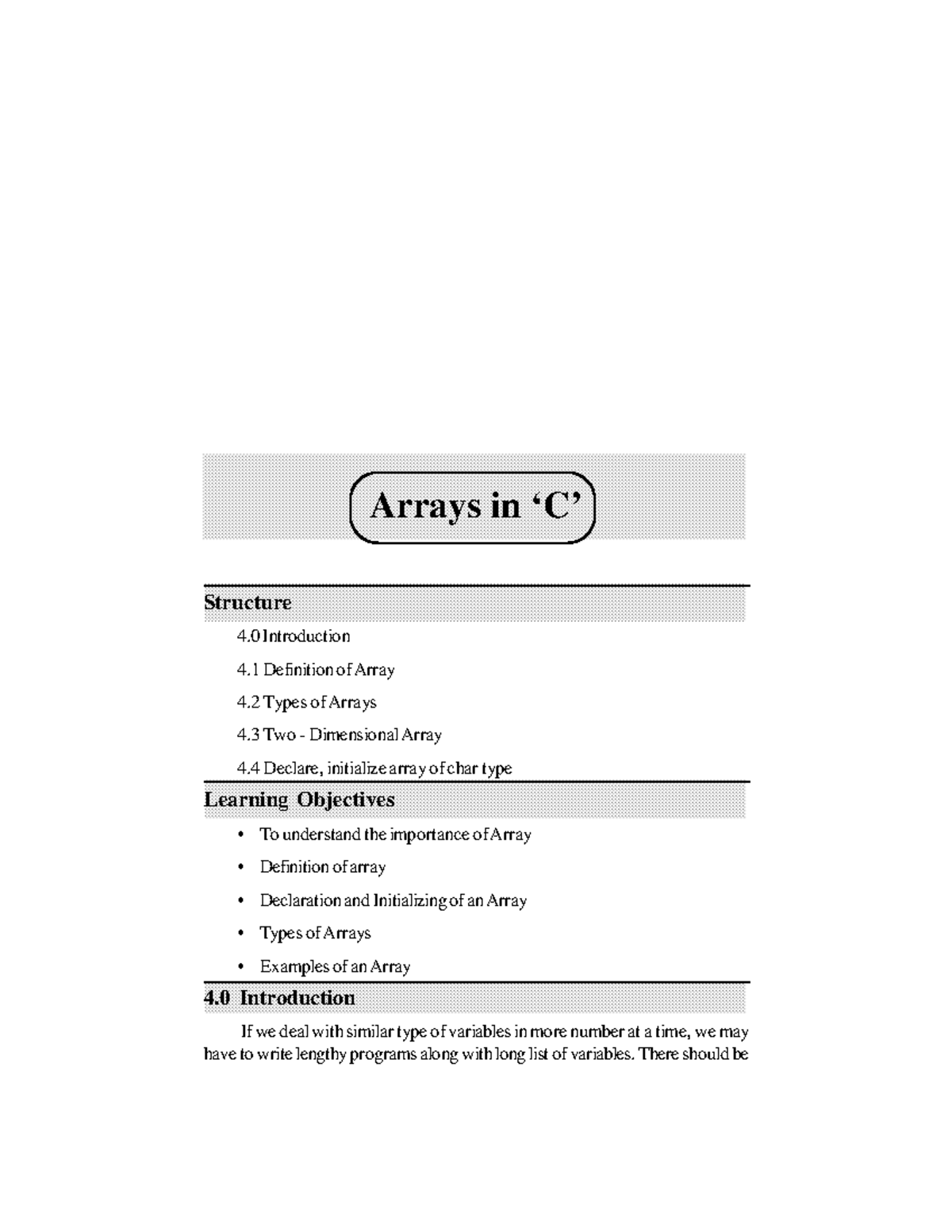 Arrays in ‘C’

Structure

4.0 Introduction

4.1 Definition of Array

4.2 Types of Arrays

4.3 Two - Dimensional Array

4.4 Declare, initialize array of char type

Learning Objectives

• To understand the importance of Array

• Definition of array

• Declaration and Initializing of an Array

• Types of Arrays

• Examples of an Array

4.0 Introduction

If we deal with similar type of variables in more number at a time, we may have to write lengthy programs along with long list of variables. There should be